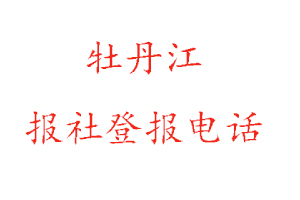 牡丹江

报社登报电话